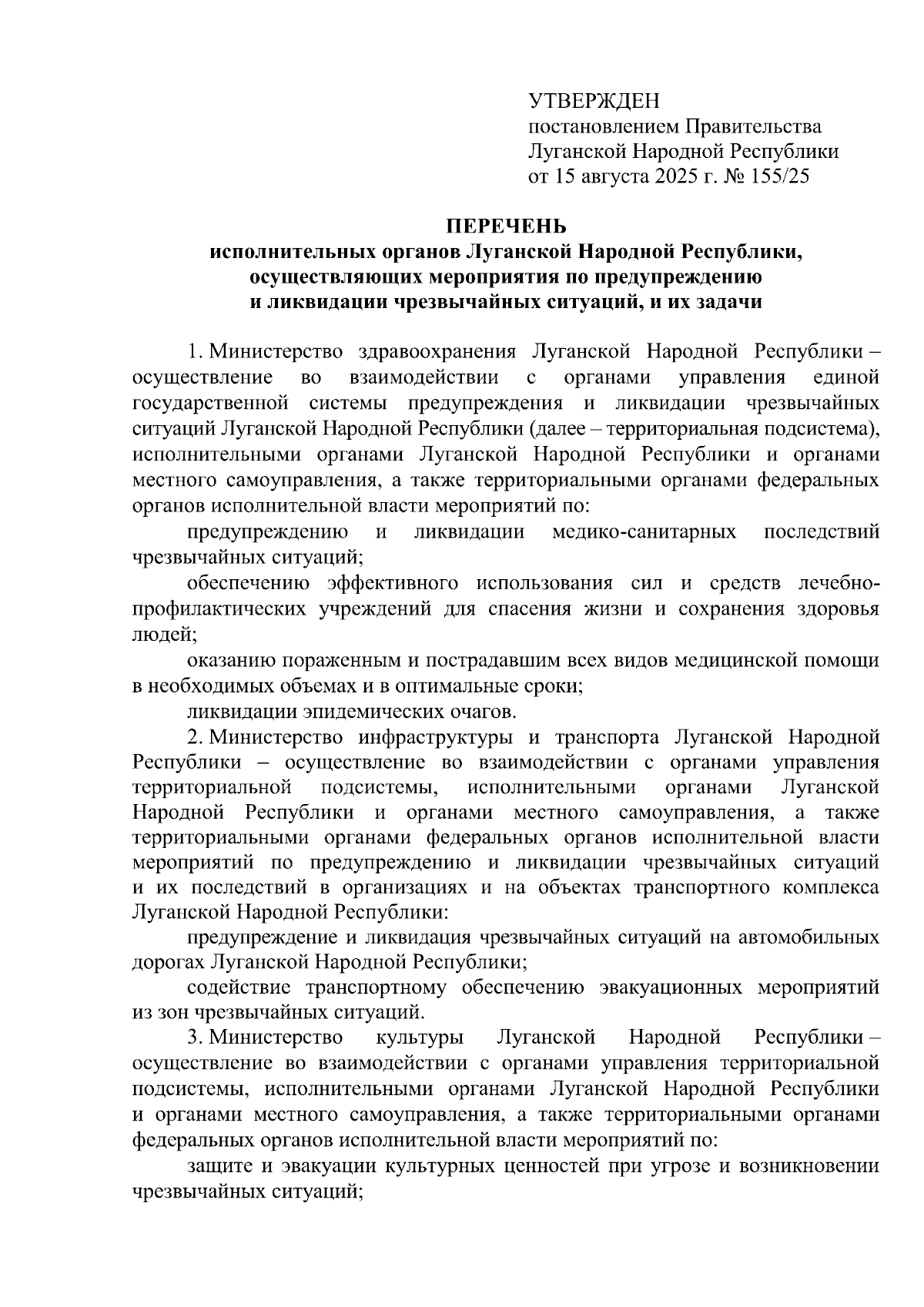 УТВЕРЖДЕН
постановлением Правительства
Луганской Народной Республики
от 15 августа 2025 г. № 155/25

ПЕРЕЧЕНЬ
исполнительных органов Луганской Народной Республики, осуществляющих мероприятия по предупреждению и ликвидации чрезвычайных ситуаций, и их задачи

1. Министерство здравоохранения Луганской Народной Республики – осуществление во взаимодействии с органами управления единой государственной системы предупреждения и ликвидации чрезвычайных ситуаций Луганской Народной Республики (далее – территориальная подсистема), исполнительными органами Луганской Народной Республики и органами местного самоуправления, а также территориальными органами федеральных органов исполнительной власти мероприятий по:

предупреждению и ликвидации медико-санитарных последствий чрезвычайных ситуаций;

обеспечению эффективного использования сил и средств лечебно-профилактических учреждений для спасения жизни и сохранения здоровья людей;

оказанию пораженным и пострадавшим всех видов медицинской помощи в необходимых объемах и в оптимальные сроки;

ликвидации эпидемических очагов.

2. Министерство инфраструктуры и транспорта Луганской Народной Республики – осуществление во взаимодействии с органами управления территориальной подсистемы, исполнительными органами Луганской Народной Республики и органами местного самоуправления, а также территориальными органами федеральных органов исполнительной власти мероприятий по предупреждению и ликвидации чрезвычайных ситуаций и их последствий в организациях и на объектах транспортного комплекса Луганской Народной Республики:

предупреждение и ликвидация чрезвычайных ситуаций на автомобильных дорогах Луганской Народной Республики;

содействие транспортному обеспечению эвакуационных мероприятий из зон чрезвычайных ситуаций.

3. Министерство культуры Луганской Народной Республики – осуществление во взаимодействии с органами управления территориальной подсистемы, исполнительными органами Луганской Народной Республики и органами местного самоуправления, а также территориальными органами федеральных органов исполнительной власти мероприятий по:

защите и эвакуации культурных ценностей при угрозе и возникновении чрезвычайных ситуаций;